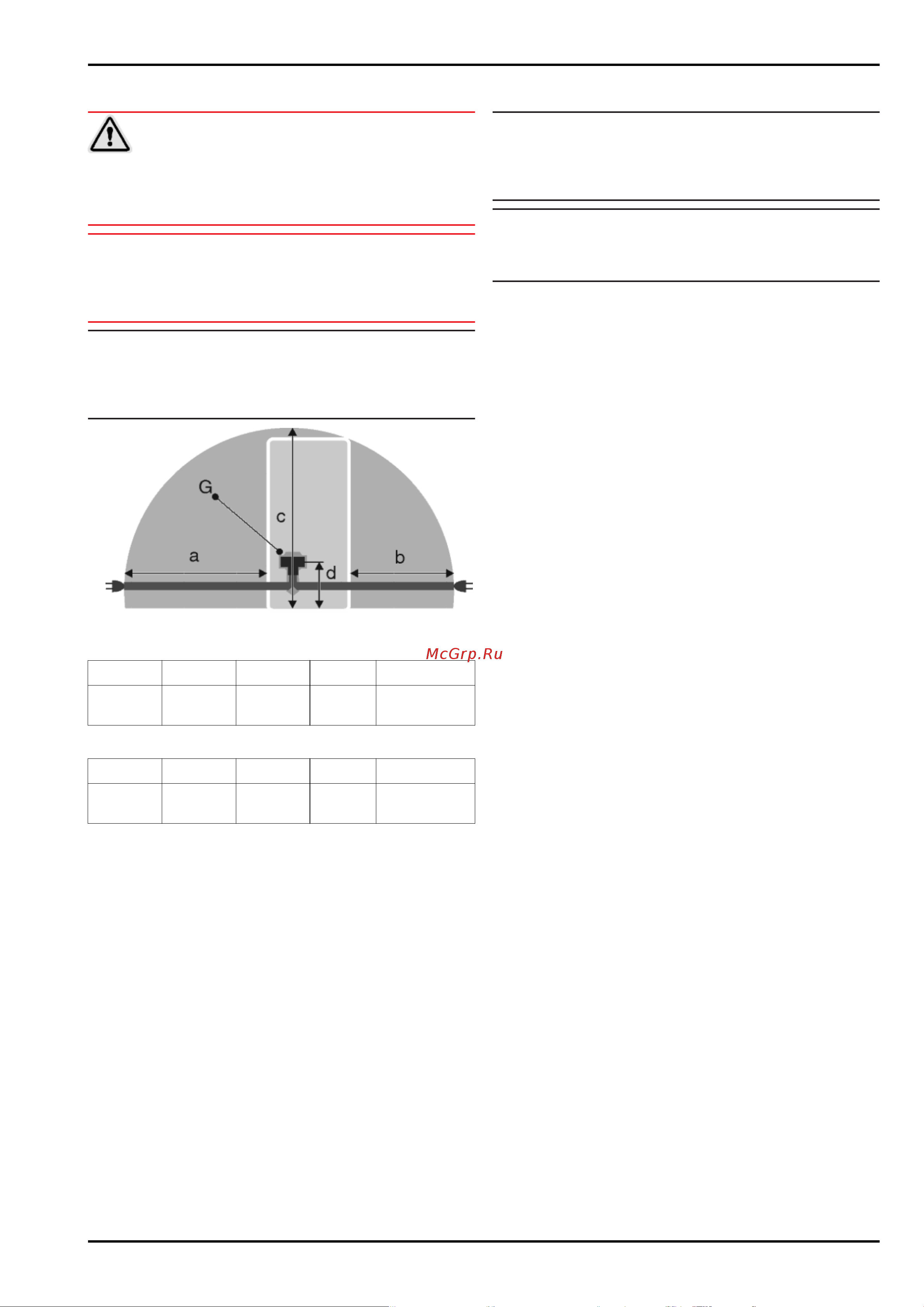 G

c

a

b

d

McGrp.Ru